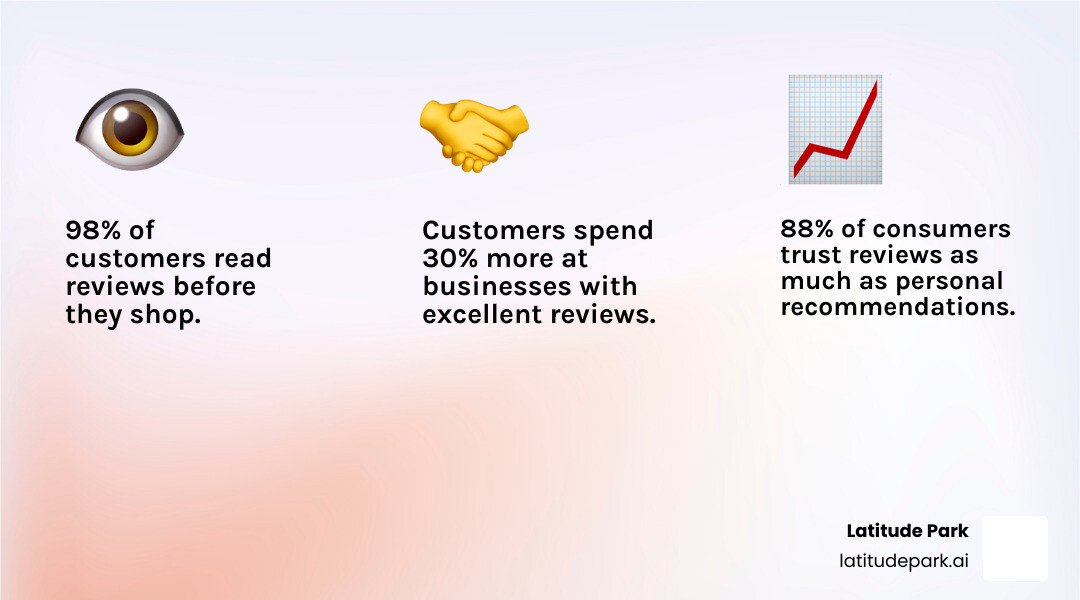 98% of customers read reviews before they shop.

Customers spend 30% more at businesses with excellent reviews.

88% of consumers trust reviews as much as personal recommendations.

Latitude Park
latitudepark.ai